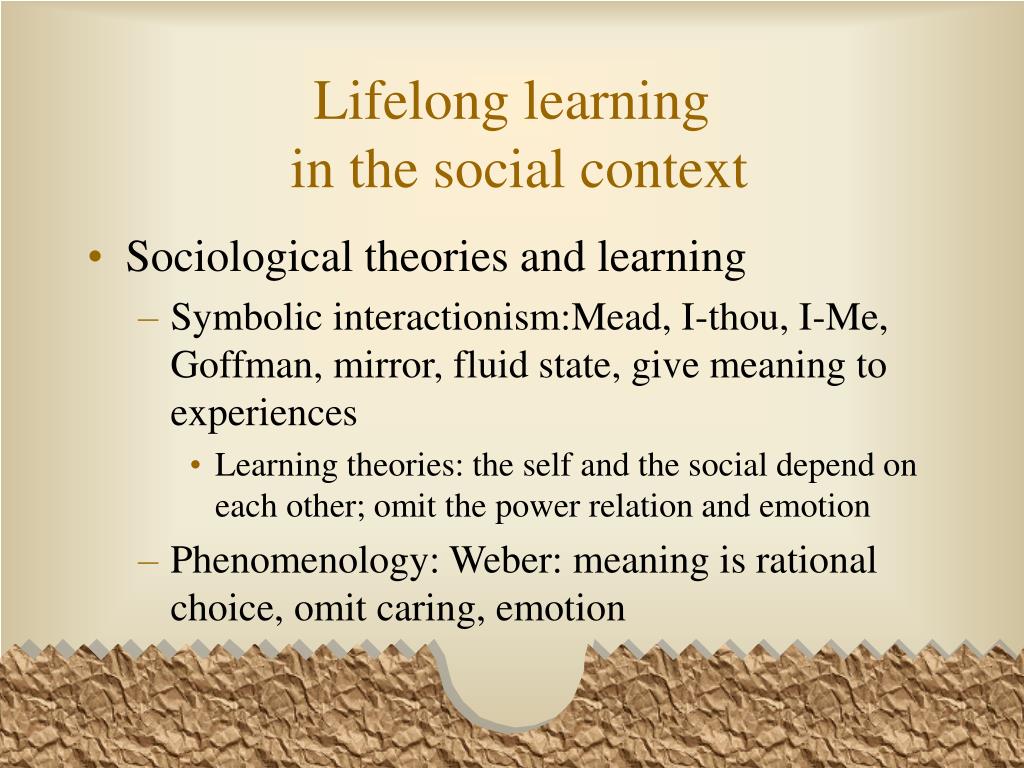 Lifelong learning
in the social context

• Sociological theories and learning
– Symbolic interactionism:Mead, I-thou, I-Me, Goffman, mirror, fluid state, give meaning to experiences
• Learning theories: the self and the social depend on each other; omit the power relation and emotion
– Phenomenology: Weber: meaning is rational choice, omit caring, emotion